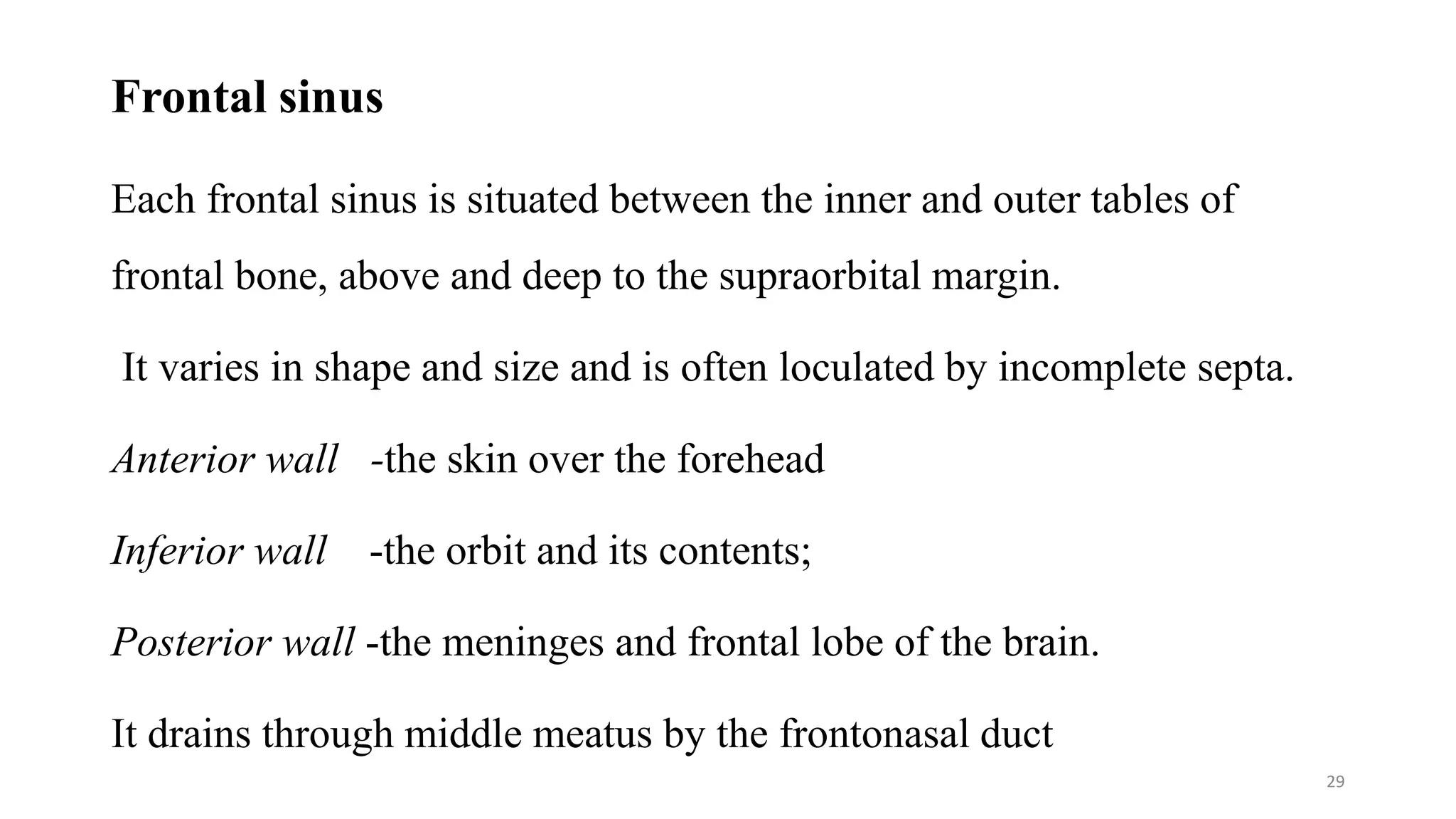 Frontal sinus

Each frontal sinus is situated between the inner and outer tables of frontal bone, above and deep to the supraorbital margin.

It varies in shape and size and is often loculated by incomplete septa.

Anterior wall -the skin over the forehead

Inferior wall -the orbit and its contents;

Posterior wall -the meninges and frontal lobe of the brain.

It drains through middle meatus by the frontonasal duct

29